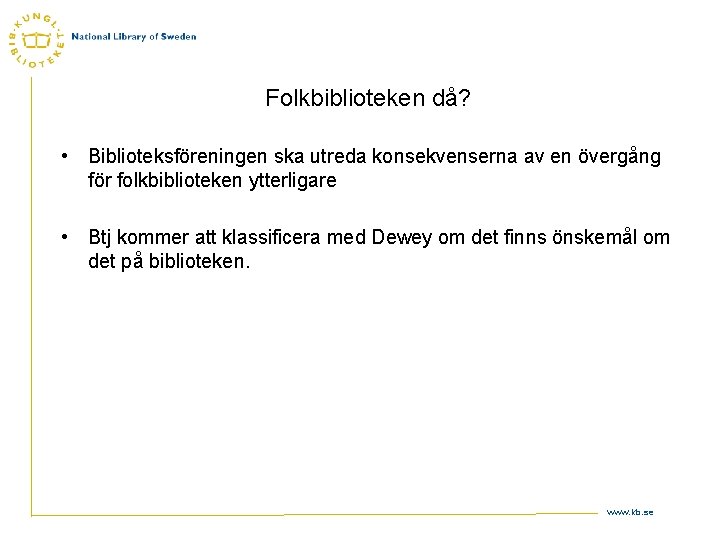 KUNGL. BIBLIOTEKET
National Library of Sweden

Folkbiblioteken då?

• Biblioteksföreningen ska utreda konsekvenserna av en övergång för folkbiblioteken ytterligare

• Btj kommer att klassificera med Dewey om det finns önskemål om det på biblioteken.

www.kb.se